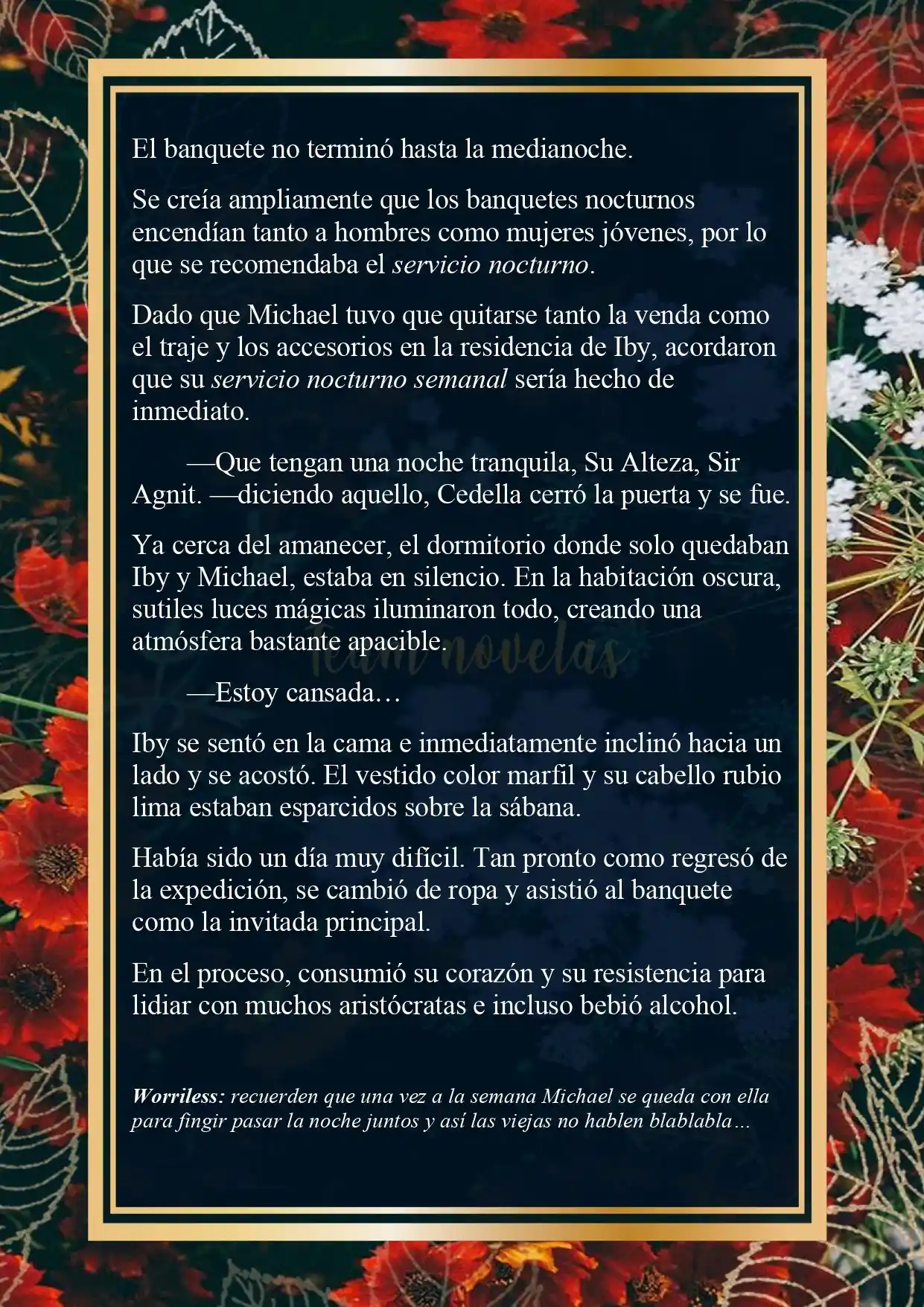 El banquete no terminó hasta la medianoche.

Se creía ampliamente que los banquetes nocturnos encendían tanto a hombres como mujeres jóvenes, por lo que se recomendaba el servicio nocturno.

Dado que Michael tuvo que quitarse tanto la venda como el traje y los accesorios en la residencia de Iby, acordaron que su servicio nocturno semanal sería hecho de inmediato.

—Que tengan una noche tranquila, Su Alteza, Sir Agnit. —diciendo aquello, Cedella cerró la puerta y se fue.

Ya cerca del amanecer, el dormitorio donde solo quedaban Iby y Michael, estaba en silencio. En la habitación oscura, sutiles luces mágicas iluminaron todo, creando una atmósfera bastante apacible.

Team novelas

—Estoy cansada…

Iby se sentó en la cama e inmediatamente inclinó hacia un lado y se acostó. El vestido color marfil y su cabello rubio lima estaban esparcidos sobre la sábana.

Había sido un día muy difícil. Tan pronto como regresó de la expedición, se cambió de ropa y asistió al banquete como la invitada principal.

En el proceso, consumió su corazón y su resistencia para lidiar con muchos aristócratas e incluso bebió alcohol.

Worriless: recuerden que una vez a la semana Michael se queda con ella para fingir pasar la noche juntos y así las viejas no hablen blablabla…